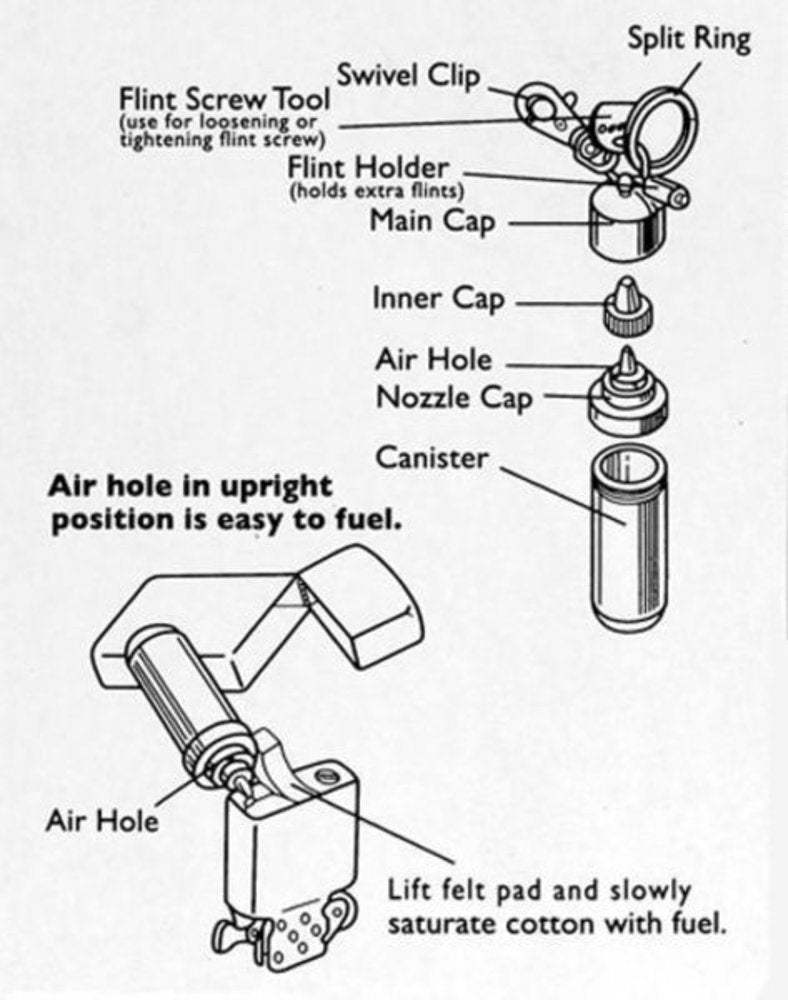 Split Ring

Swivel Clip

Flint Screw Tool
(use for loosening or tightening flint screw)

Flint Holder
(holds extra flints)

Main Cap

Inner Cap

Air Hole

Nozzle Cap

Canister

Air hole in upright position is easy to fuel.

Air Hole

Lift felt pad and slowly saturate cotton with fuel.